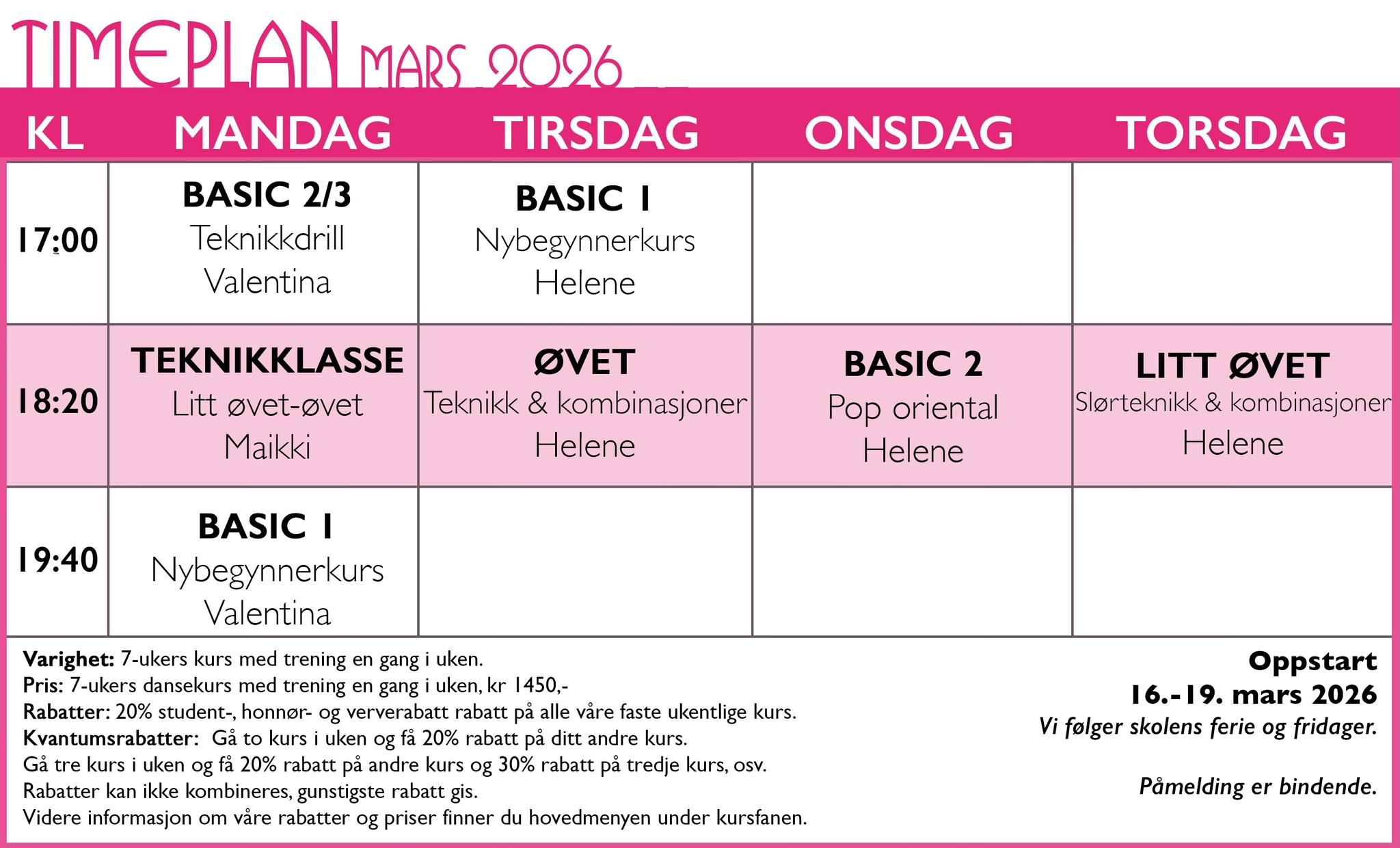 TIMEPLAN MARS 2026

| KL | MANDAG | TIRSDAG | ONSDAG | TORSDAG |
|---|---|---|---|---|
| 17:00 | BASIC 2/3 Teknikkdrill Valentina | BASIC 1 Nybegynnerkurs Helene | | |
| 18:20 | TEKNIKKLASSE Litt øvet-øvet Maikki | ØVET Teknikk & kombinasjoner Helene | BASIC 2 Pop oriental Helene | LITT ØVET Slørteknikk & kombinasjoner Helene |
| 19:40 | BASIC 1 Nybegynnerkurs Valentina | | | |

Varighet: 7-ukers kurs med trening en gang i uken.
Pris: 7-ukers dansekurs med trening en gang i uken, kr 1450,-
Rabatter: 20% student-, honnør- og ververabatt rabatt på alle våre faste ukentlige kurs.
Kvantumsrabatter: Gå to kurs i uken og få 20% rabatt på ditt andre kurs.
Gå tre kurs i uken og få 20% rabatt på andre kurs og 30% rabatt på tredje kurs, osv.
Rabatter kan ikke kombineres, gunstigste rabatt gis.
Videre informasjon om våre rabatter og priser finner du hovedmenyen under kursfanen.

Oppstart
16.-19. mars 2026
Vi følger skolens ferie og fridager.

Påmelding er bindende.